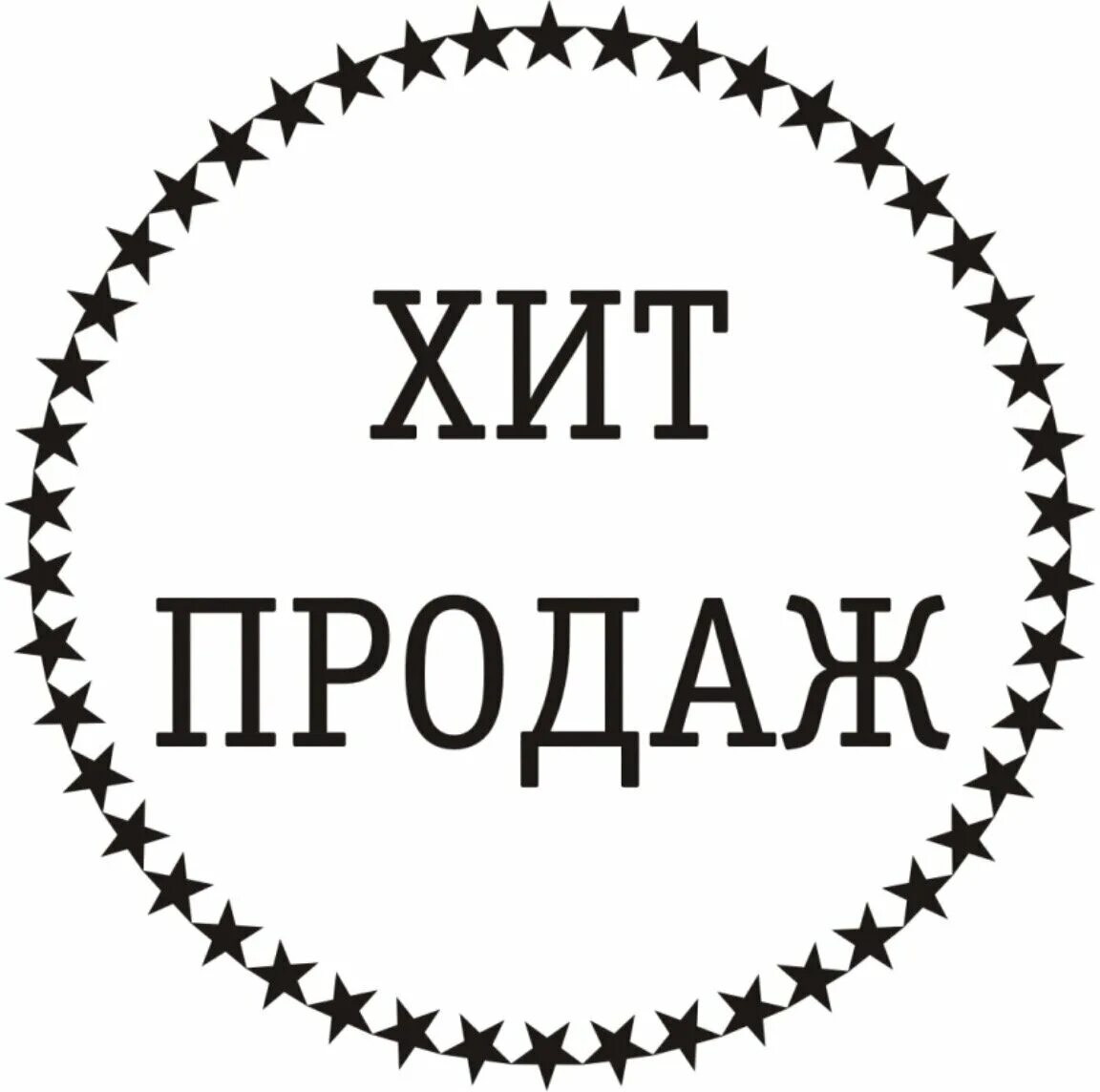 ХИТ
ПРОДАЖ